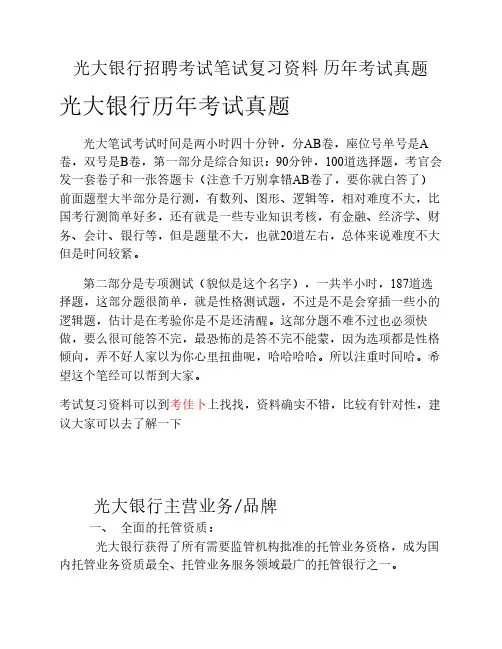 光大银行招聘考试笔试复习资料 历年考试真题

光大银行历年考试真题

光大笔试考试时间是两小时四十分钟，分AB卷，座位号单号是A卷，双号是B卷，第一部分是综合知识：90分钟，100道选择题，考官会发一套卷子和一张答题卡（注意千万别拿错AB卷了，要你就白答了）前面题型大半部分是行测，有数列、图形、逻辑等，相对难度不大，比国考行测简单好多，还有就是一些专业知识考核，有金融、经济学、财务、会计、银行等，但是题量不大，也就20道左右，总体来说难度不大但是时间较紧。

第二部分是专项测试（貌似是这个名字），一共半小时，187道选择题，这部分题很简单，就是性格测试题，不过是不是会穿插一些小的逻辑题，估计是在考验你是不是还清醒。这部分题不难不过也必须快做，要么很可能答不完，最恐怖的是答不完不能蒙，因为选项都是性格倾向，弄不好人家以为你心里扭曲呢，哈哈哈哈。所以注重时间哈。希望这个笔经可以帮到大家。

考试复习资料可以到考佳卜上找找，资料确实不错，比较有针对性，建议大家可以去了解一下

光大银行主营业务/品牌

一、 全面的托管资质：

光大银行获得了所有需要监管机构批准的托管业务资格，成为国内托管业务资质最全、托管业务服务领域最广的托管银行之一。